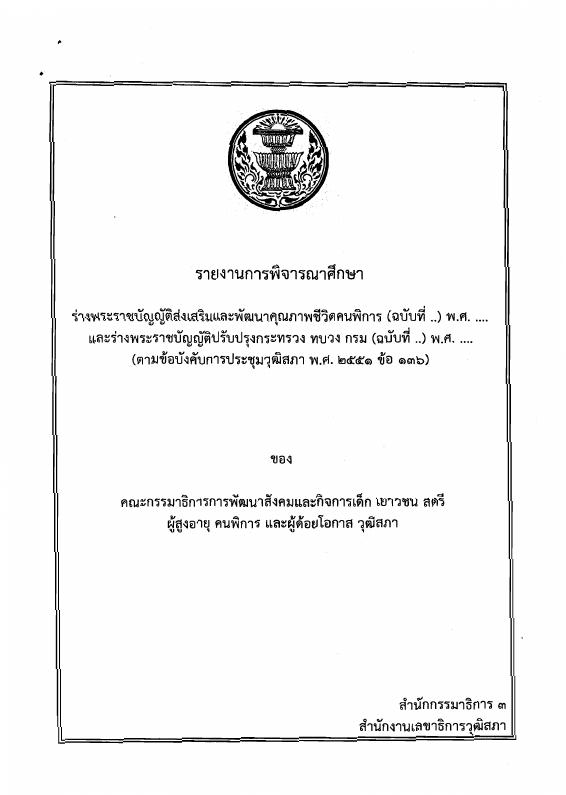 รายงานการพิจารณาศึกษา

ร่างพระราชบัญญัติส่งเสริมและพัฒนาคุณภาพชีวิตคนพิการ (ฉบับที่ ..) พ.ศ. ....
และร่างพระราชบัญญัติปรับปรุงกระทรวง ทบวง กรม (ฉบับที่ ..) พ.ศ. ....
(ตามข้อบังคับการประชุมวุฒิสภา พ.ศ. ๒๕๕๑ ข้อ ๑๓๖)

ของ

คณะกรรมาธิการการพัฒนาสังคมและกิจการเด็ก เยาวชน สตรี
ผู้สูงอายุ คนพิการ และผู้ด้อยโอกาส วุฒิสภา

สำนักกรรมาธิการ ๓
สำนักงานเลขาธิการวุฒิสภา